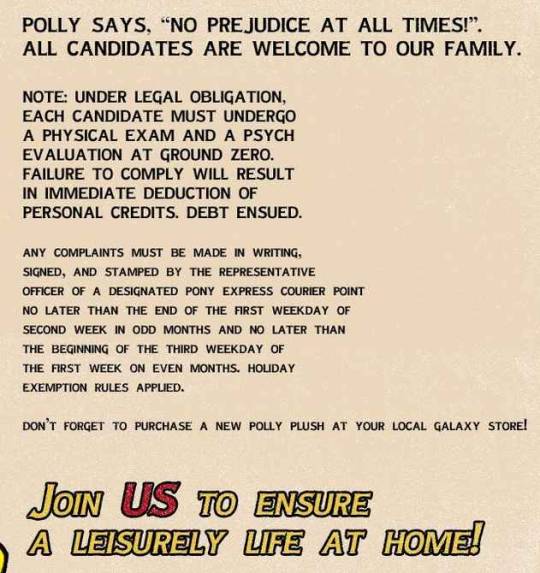 POLLY SAYS, "NO PREJUDICE AT ALL TIMES!". ALL CANDIDATES ARE WELCOME TO OUR FAMILY.

NOTE: UNDER LEGAL OBLIGATION, EACH CANDIDATE MUST UNDERGO A PHYSICAL EXAM AND A PSYCH EVALUATION AT GROUND ZERO. FAILURE TO COMPLY WILL RESULT IN IMMEDIATE DEDUCTION OF PERSONAL CREDITS. DEBT ENSUED.

ANY COMPLAINTS MUST BE MADE IN WRITING, SIGNED, AND STAMPED BY THE REPRESENTATIVE OFFICER OF A DESIGNATED PONY EXPRESS COURIER POINT NO LATER THAN THE END OF THE FIRST WEEKDAY OF SECOND WEEK IN ODD MONTHS AND NO LATER THAN THE BEGINNING OF THE THIRD WEEKDAY OF THE FIRST WEEK ON EVEN MONTHS. HOLIDAY EXEMPTION RULES APPLIED.

DON'T FORGET TO PURCHASE A NEW POLLY PLUSH AT YOUR LOCAL GALAXY STORE!

JOIN US TO ENSURE
A LEISURELY LIFE AT HOME!